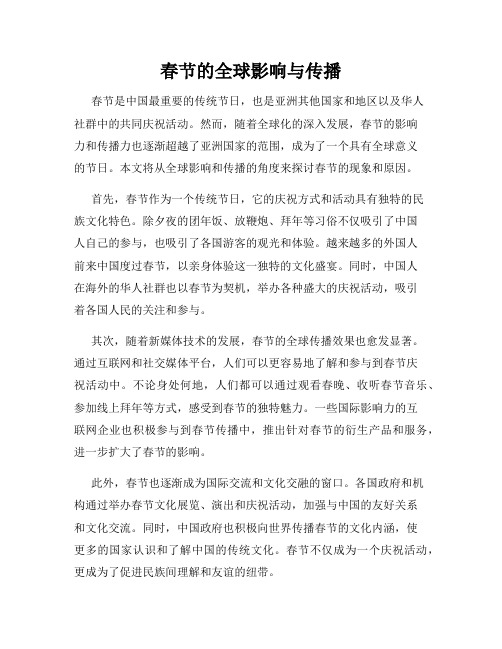 春节的全球影响与传播

春节是中国最重要的传统节日，也是亚洲其他国家和地区以及华人社群中的共同庆祝活动。然而，随着全球化的深入发展，春节的影响力和传播力也逐渐超越了亚洲国家的范围，成为了一个具有全球意义的节日。本文将从全球影响和传播的角度来探讨春节的现象和原因。

首先，春节作为一个传统节日，它的庆祝方式和活动具有独特的民族文化特色。除夕夜的团年饭、放鞭炮、拜年等习俗不仅吸引了中国人自己的参与，也吸引了各国游客的观光和体验。越来越多的外国人前来中国度过春节，以亲身体验这一独特的文化盛宴。同时，中国人在海外的华人社群也以春节为契机，举办各种盛大的庆祝活动，吸引着各国人民的关注和参与。

其次，随着新媒体技术的发展，春节的全球传播效果也愈发显著。通过互联网和社交媒体平台，人们可以更容易地了解和参与到春节庆祝活动中。不论身处何地，人们都可以通过观看春晚、收听春节音乐、参加线上拜年等方式，感受到春节的独特魅力。一些国际影响力的互联网企业也积极参与到春节传播中，推出针对春节的衍生产品和服务，进一步扩大了春节的影响。

此外，春节也逐渐成为国际交流和文化交融的窗口。各国政府和机构通过举办春节文化展览、演出和庆祝活动，加强与中国的友好关系和文化交流。同时，中国政府也积极向世界传播春节的文化内涵，使更多的国家认识和了解中国的传统文化。春节不仅成为一个庆祝活动，更成为了促进民族间理解和友谊的纽带。